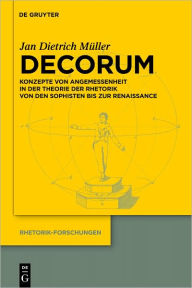 DE GRUYTER

Jan Dietrich Müller

DECORUM

KONZEPTE VON ANGEMESSENHEIT IN DER THEORIE DER RHETORIK VON DEN SOPHISTEN BIS ZUR RENAISSANCE

RHETORIK-FORSCHUNGEN

DE G